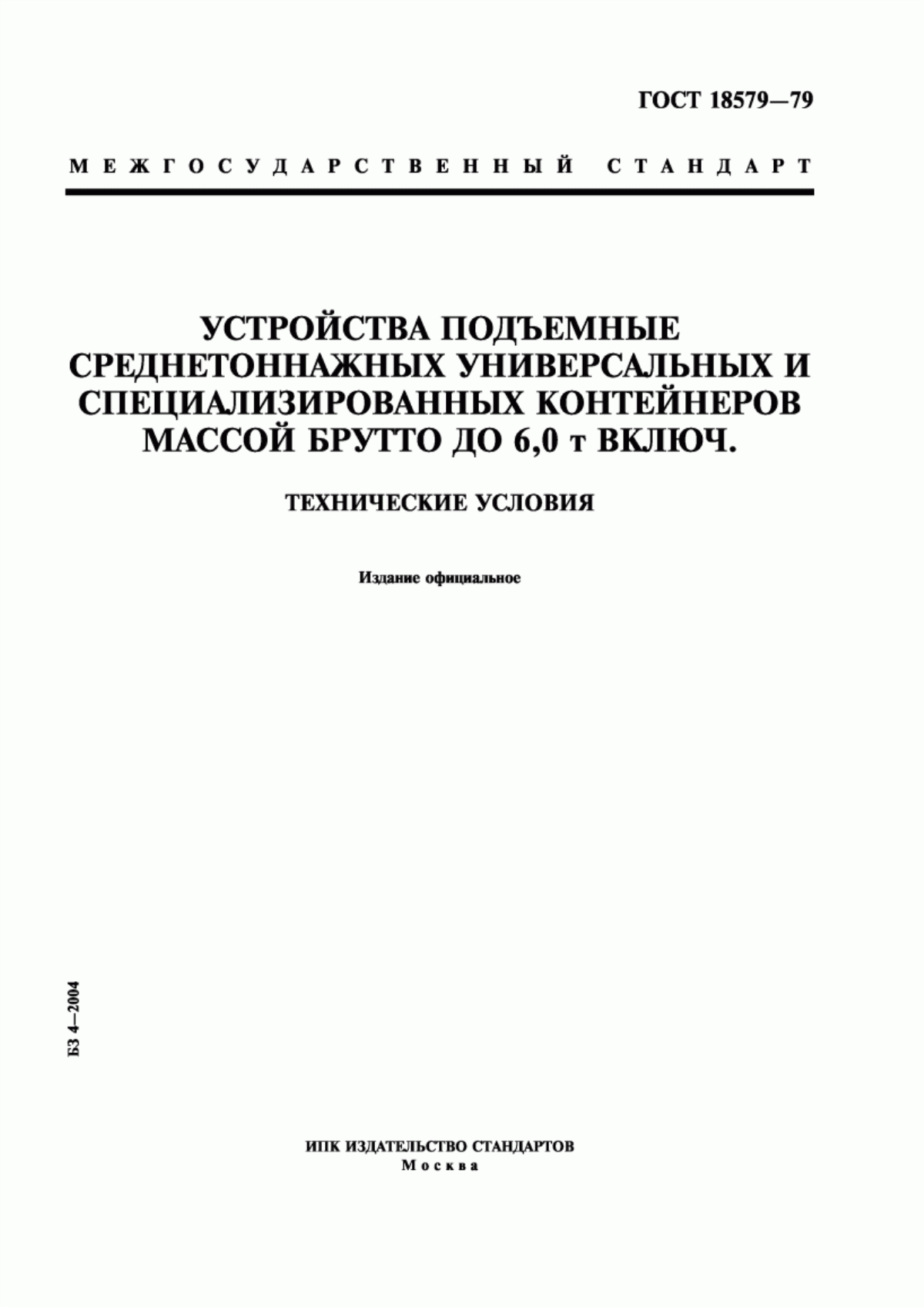 ГОСТ 18579—79

МЕЖГОСУДАРСТВЕННЫЙ СТАНДАРТ

УСТРОЙСТВА ПОДЪЕМНЫЕ СРЕДНЕТОННАЖНЫХ УНИВЕРСАЛЬНЫХ И СПЕЦИАЛИЗИРОВАННЫХ КОНТЕЙНЕРОВ МАССОЙ БРУТТО ДО 6,0 т ВКЛЮЧ.

ТЕХНИЧЕСКИЕ УСЛОВИЯ

Издание официальное

БЗ 4—2004

ИПК ИЗДАТЕЛЬСТВО СТАНДАРТОВ
Москва